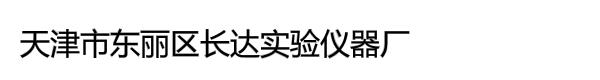 天津市东丽区长达实验仪器厂